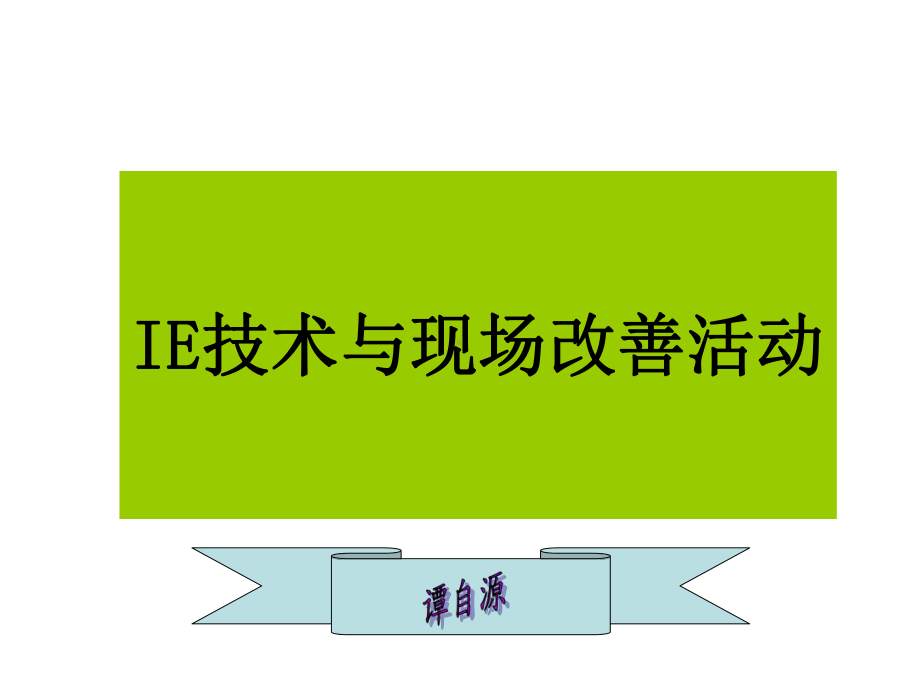 IE技术与现场改善活动

谭自源